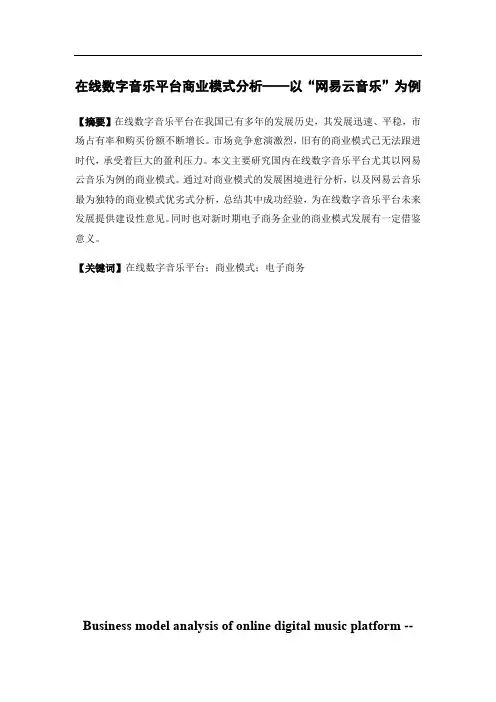 在线数字音乐平台商业模式分析——以“网易云音乐”为例

【摘要】在线数字音乐平台在我国已有多年的发展历史，其发展迅速、平稳，市场占有率和购买份额不断增长。市场竞争愈演激烈，旧有的商业模式已无法跟进时代，承受着巨大的盈利压力。本文主要研究国内在线数字音乐平台尤其以网易云音乐为例的商业模式。通过对商业模式的发展困境进行分析，以及网易云音乐最为独特的商业模式优劣式分析，总结其中成功经验，为在线数字音乐平台未来发展提供建设性意见。同时也对新时期电子商务企业的商业模式发展有一定借鉴意义。

【关键词】在线数字音乐平台；商业模式；电子商务

Business model analysis of online digital music platform --